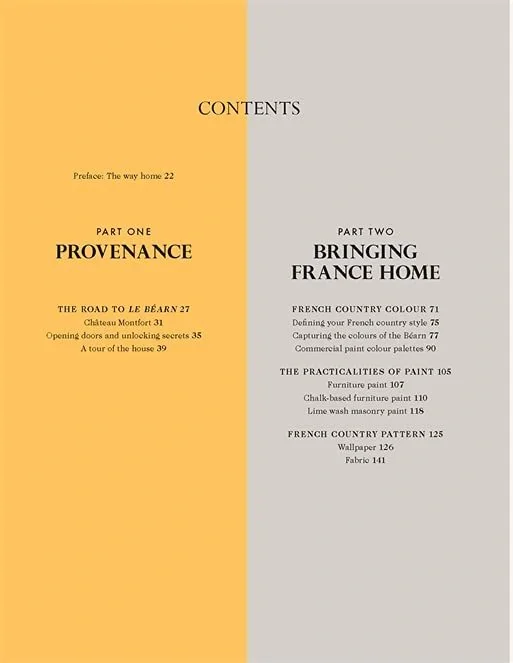 CONTENTS

Preface: The way home 22

PART ONE
PROVENANCE

THE ROAD TO LE BÉARN 27
Château Montfort 31
Opening doors and unlocking secrets 35
A tour of the house 39

PART TWO
BRINGING
FRANCE HOME

FRENCH COUNTRY COLOUR 71
Defining your French country style 75
Capturing the colours of the Béarn 77
Commercial paint colour palettes 90

THE PRACTICALITIES OF PAINT 105
Furniture paint 107
Chalk-based furniture paint 110
Lime wash masonry paint 118

FRENCH COUNTRY PATTERN 125
Wallpaper 126
Fabric 141